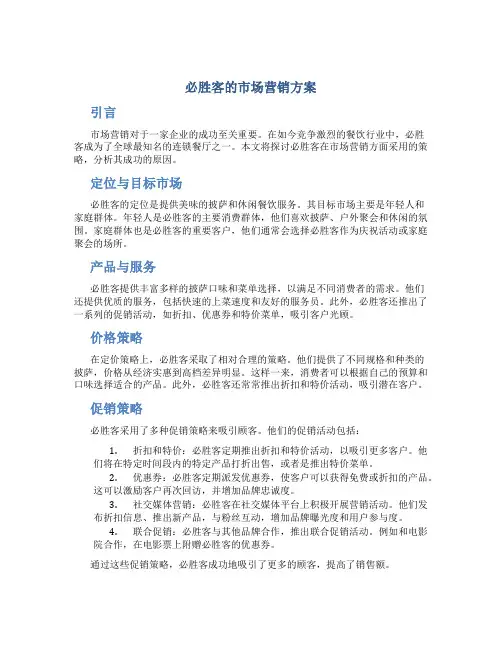 必胜客的市场营销方案

引言

市场营销对于一家企业的成功至关重要。在如今竞争激烈的餐饮行业中，必胜客成为了全球最知名的连锁餐厅之一。本文将探讨必胜客在市场营销方面采用的策略，分析其成功的原因。

定位与目标市场

必胜客的定位是提供美味的披萨和休闲餐饮服务。其目标市场主要是年轻人和家庭群体。年轻人是必胜客的主要消费群体，他们喜欢披萨、户外聚会和休闲的氛围。家庭群体也是必胜客的重要客户，他们通常会选择必胜客作为庆祝活动或家庭聚会的场所。

产品与服务

必胜客提供丰富多样的披萨口味和菜单选择，以满足不同消费者的需求。他们还提供优质的服务，包括快速的上菜速度和友好的服务员。此外，必胜客还推出了一系列的促销活动，如折扣、优惠券和特价菜单，吸引客户光顾。

价格策略

在定价策略上，必胜客采取了相对合理的策略。他们提供了不同规格和种类的披萨，价格从经济实惠到高档差异明显。这样一来，消费者可以根据自己的预算和口味选择适合的产品。此外，必胜客还常常推出折扣和特价活动，吸引潜在客户。

促销策略

必胜客采用了多种促销策略来吸引顾客。他们的促销活动包括：

1. 折扣和特价：必胜客定期推出折扣和特价活动，以吸引更多客户。他们将在特定时间段内的特定产品打折出售，或者是推出特价菜单。
2. 优惠券：必胜客定期派发优惠券，使客户可以获得免费或折扣的产品。这可以激励客户再次回访，并增加品牌忠诚度。
3. 社交媒体营销：必胜客在社交媒体平台上积极开展营销活动。他们发布折扣信息、推出新产品，与粉丝互动，增加品牌曝光度和用户参与度。
4. 联合促销：必胜客与其他品牌合作，推出联合促销活动。例如和电影院合作，在电影票上附赠必胜客的优惠券。

通过这些促销策略，必胜客成功地吸引了更多的顾客，提高了销售额。